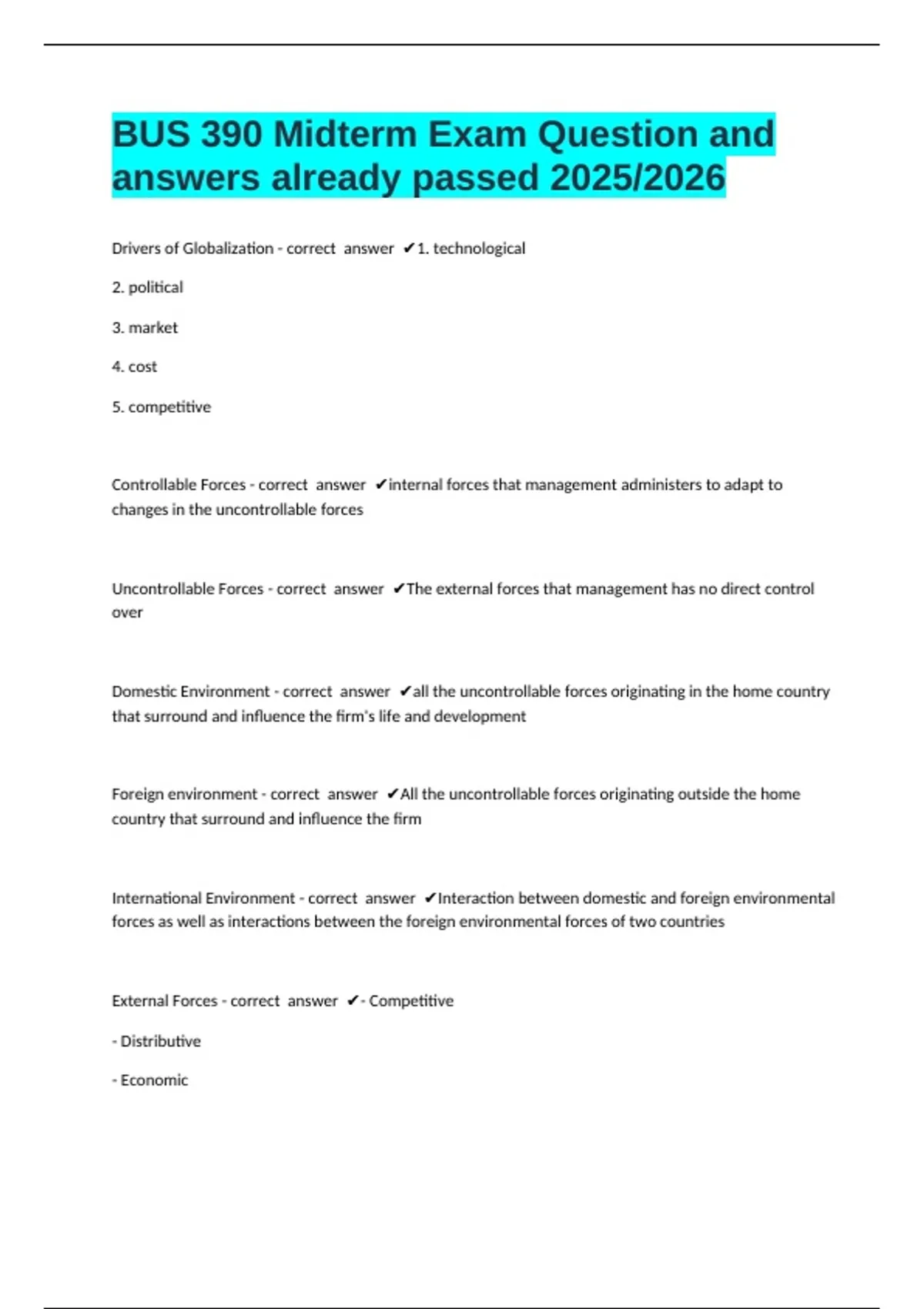 BUS 390 Midterm Exam Question and answers already passed 2025/2026

Drivers of Globalization - correct answer ✔1. technological

2. political

3. market

4. cost

5. competitive

Controllable Forces - correct answer ✔internal forces that management administers to adapt to changes in the uncontrollable forces

Uncontrollable Forces - correct answer ✔The external forces that management has no direct control over

Domestic Environment - correct answer ✔all the uncontrollable forces originating in the home country that surround and influence the firm's life and development

Foreign environment - correct answer ✔All the uncontrollable forces originating outside the home country that surround and influence the firm

International Environment - correct answer ✔Interaction between domestic and foreign environmental forces as well as interactions between the foreign environmental forces of two countries

External Forces - correct answer ✔- Competitive

- Distributive

- Economic